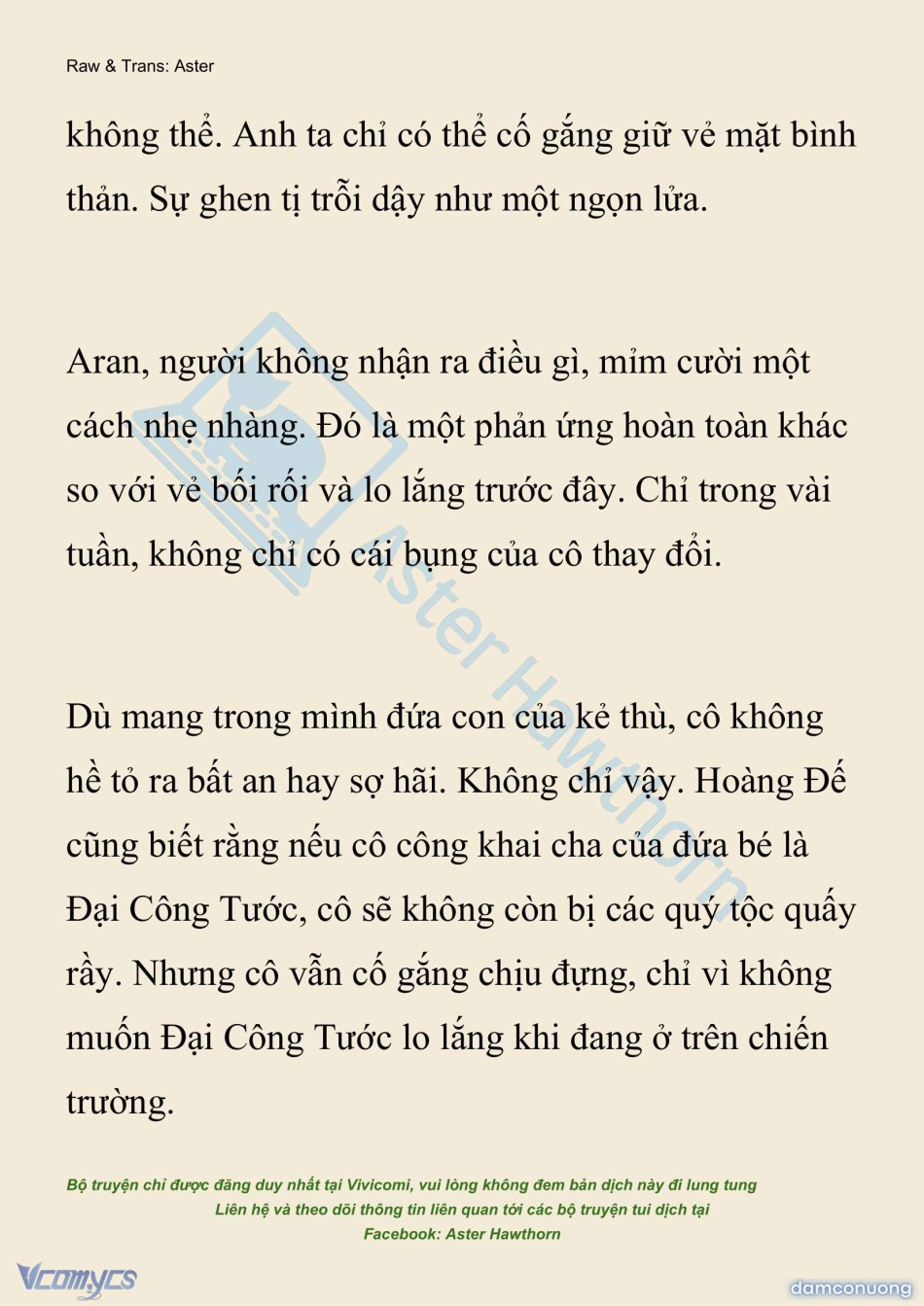 Raw & Trans: Aster

không thể. Anh ta chỉ có thể cố gắng giữ vẻ mặt bình thản. Sự ghen tị trỗi dậy như một ngọn lửa.

Aran, người không nhận ra điều gì, mỉm cười một cách nhẹ nhàng. Đó là một phản ứng hoàn toàn khác so với vẻ bối rối và lo lắng trước đây. Chỉ trong vài tuần, không chỉ có cái bụng của cô thay đổi.

Dù mang trong mình đứa con của kẻ thù, cô không hề tỏ ra bất an hay sợ hãi. Không chỉ vậy. Hoàng Đế cũng biết rằng nếu cô công khai cha của đứa bé là Đại Công Tước, cô sẽ không còn bị các quý tộc quấy rầy. Nhưng cô vẫn cố gắng chịu đựng, chỉ vì không muốn Đại Công Tước lo lắng khi đang ở trên chiến trường.

Aster Hawthorn

Bộ truyện chỉ được đăng duy nhất tại Vivicomi, vui lòng không đem bản dịch này đi lung tung
Liên hệ và theo dõi thông tin liên quan tới các bộ truyện tui dịch tại
Facebook: Aster Hawthorn

Vcomycs

damconuong